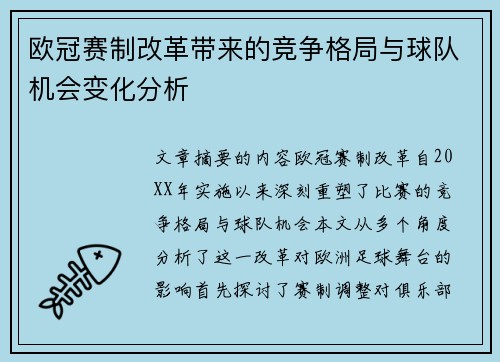 欧冠赛制改革带来的竞争格局与球队机会变化分析

文章摘要的内容欧冠赛制改革自20XX年实施以来深刻重塑了比赛的竞争格局与球队机会本文从多个角度分析了这一改革对欧洲足球舞台的影响首先探讨了赛制调整对俱乐部